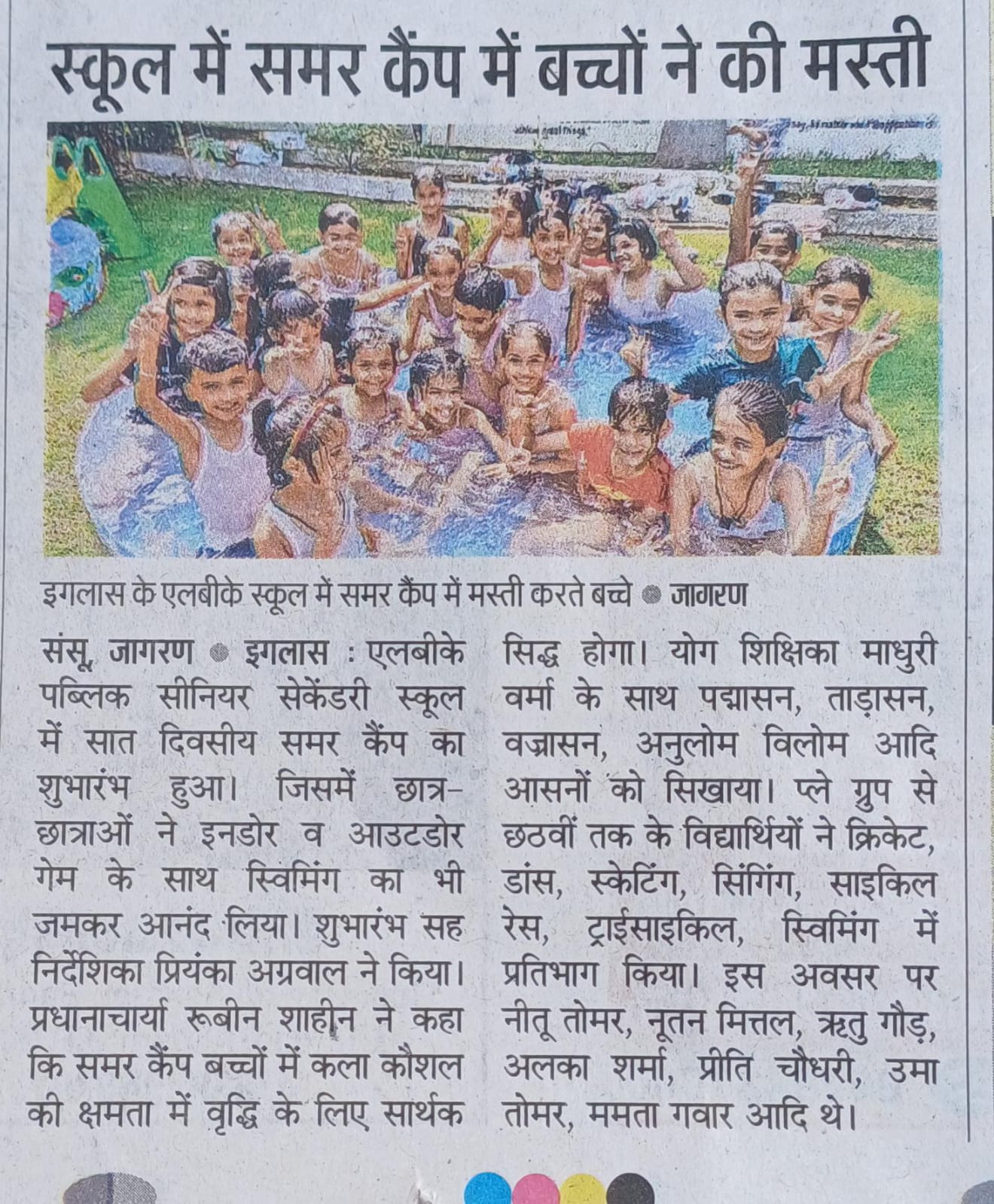 स्कूल में समर कैंप में बच्चों ने की मस्ती

इगलास के एलबीके स्कूल में समर कैंप में मस्ती करते बच्चे • जागरण

संसू, जागरण • इगलास : एलबीके पब्लिक सीनियर सेकेंडरी स्कूल में सात दिवसीय समर कैंप का शुभारंभ हुआ। जिसमें छात्र-छात्राओं ने इनडोर व आउटडोर गेम के साथ स्विमिंग का भी जमकर आनंद लिया। शुभारंभ सह निर्देशिका प्रियंका अग्रवाल ने किया। प्रधानाचार्या रूबीन शाहीन ने कहा कि समर कैंप बच्चों में कला कौशल की क्षमता में वृद्धि के लिए सार्थक सिद्ध होगा। योग शिक्षिका माधुरी वर्मा के साथ पद्मासन, ताड़ासन, वज्रासन, अनुलोम विलोम आदि आसनों को सिखाया। प्ले ग्रुप से छठवीं तक के विद्यार्थियों ने क्रिकेट, डांस, स्केटिंग, सिंगिंग, साइकिल रेस, ट्राईसाइकिल, स्विमिंग में प्रतिभाग किया। इस अवसर पर नीतू तोमर, नूतन मित्तल, ऋतु गौड़, अलका शर्मा, प्रीति चौधरी, उमा तोमर, ममता गवार आदि थे।